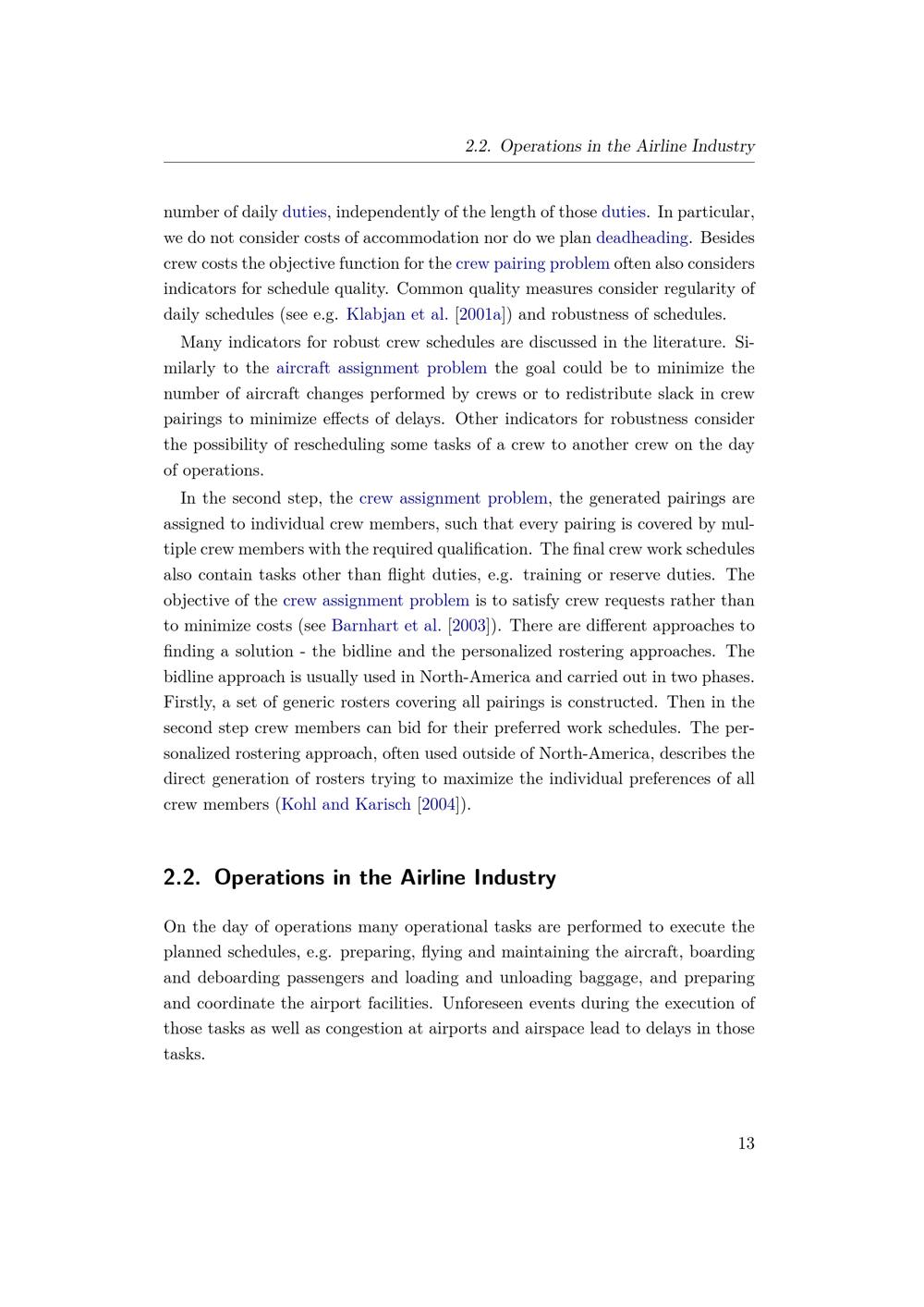 2.2. Operations in the Airline Industry

number of daily duties, independently of the length of those duties. In particular, we do not consider costs of accommodation nor do we plan deadheading. Besides crew costs the objective function for the crew pairing problem often also considers indicators for schedule quality. Common quality measures consider regularity of daily schedules (see e.g. Klabjan et al. [2001a]) and robustness of schedules.

Many indicators for robust crew schedules are discussed in the literature. Similarly to the aircraft assignment problem the goal could be to minimize the number of aircraft changes performed by crews or to redistribute slack in crew pairings to minimize effects of delays. Other indicators for robustness consider the possibility of rescheduling some tasks of a crew to another crew on the day of operations.

In the second step, the crew assignment problem, the generated pairings are assigned to individual crew members, such that every pairing is covered by multiple crew members with the required qualification. The final crew work schedules also contain tasks other than flight duties, e.g. training or reserve duties. The objective of the crew assignment problem is to satisfy crew requests rather than to minimize costs (see Barnhart et al. [2003]). There are different approaches to finding a solution - the bidline and the personalized rostering approaches. The bidline approach is usually used in North-America and carried out in two phases. Firstly, a set of generic rosters covering all pairings is constructed. Then in the second step crew members can bid for their preferred work schedules. The personalized rostering approach, often used outside of North-America, describes the direct generation of rosters trying to maximize the individual preferences of all crew members (Kohl and Karisch [2004]).

2.2. Operations in the Airline Industry

On the day of operations many operational tasks are performed to execute the planned schedules, e.g. preparing, flying and maintaining the aircraft, boarding and deboarding passengers and loading and unloading baggage, and preparing and coordinate the airport facilities. Unforeseen events during the execution of those tasks as well as congestion at airports and airspace lead to delays in those tasks.

13